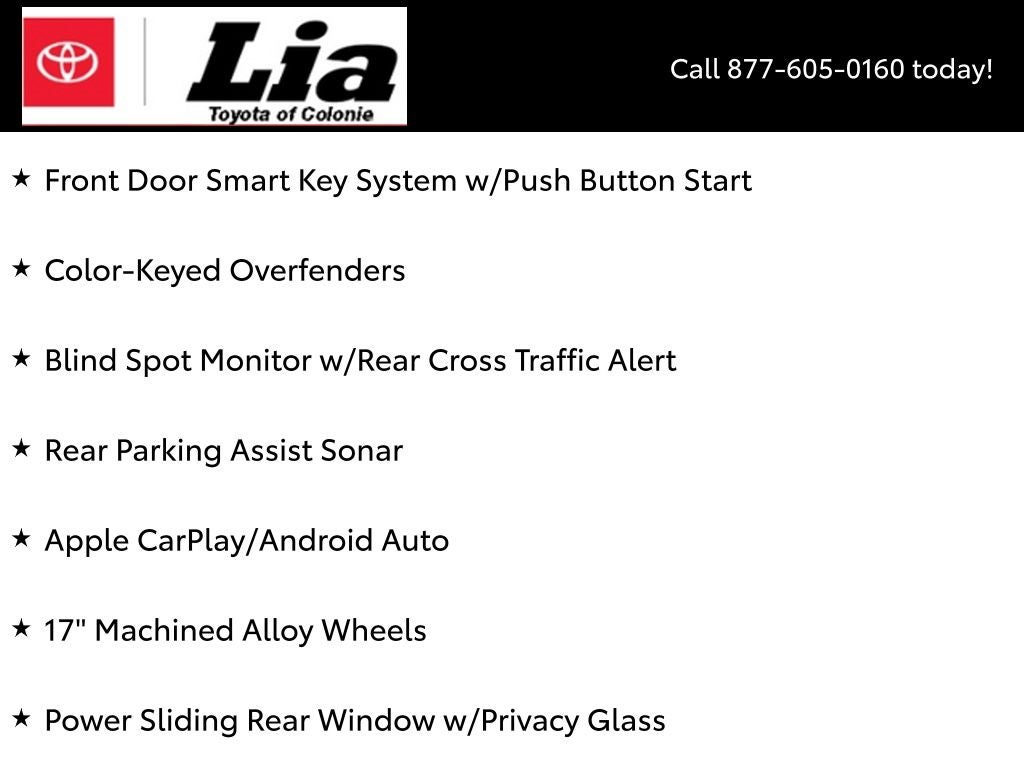 Lia
Toyota of Colonie

Call 877-605-0160 today!

★ Front Door Smart Key System w/Push Button Start

★ Color-Keyed Overfenders

★ Blind Spot Monitor w/Rear Cross Traffic Alert

★ Rear Parking Assist Sonar

★ Apple CarPlay/Android Auto

★ 17" Machined Alloy Wheels

★ Power Sliding Rear Window w/Privacy Glass